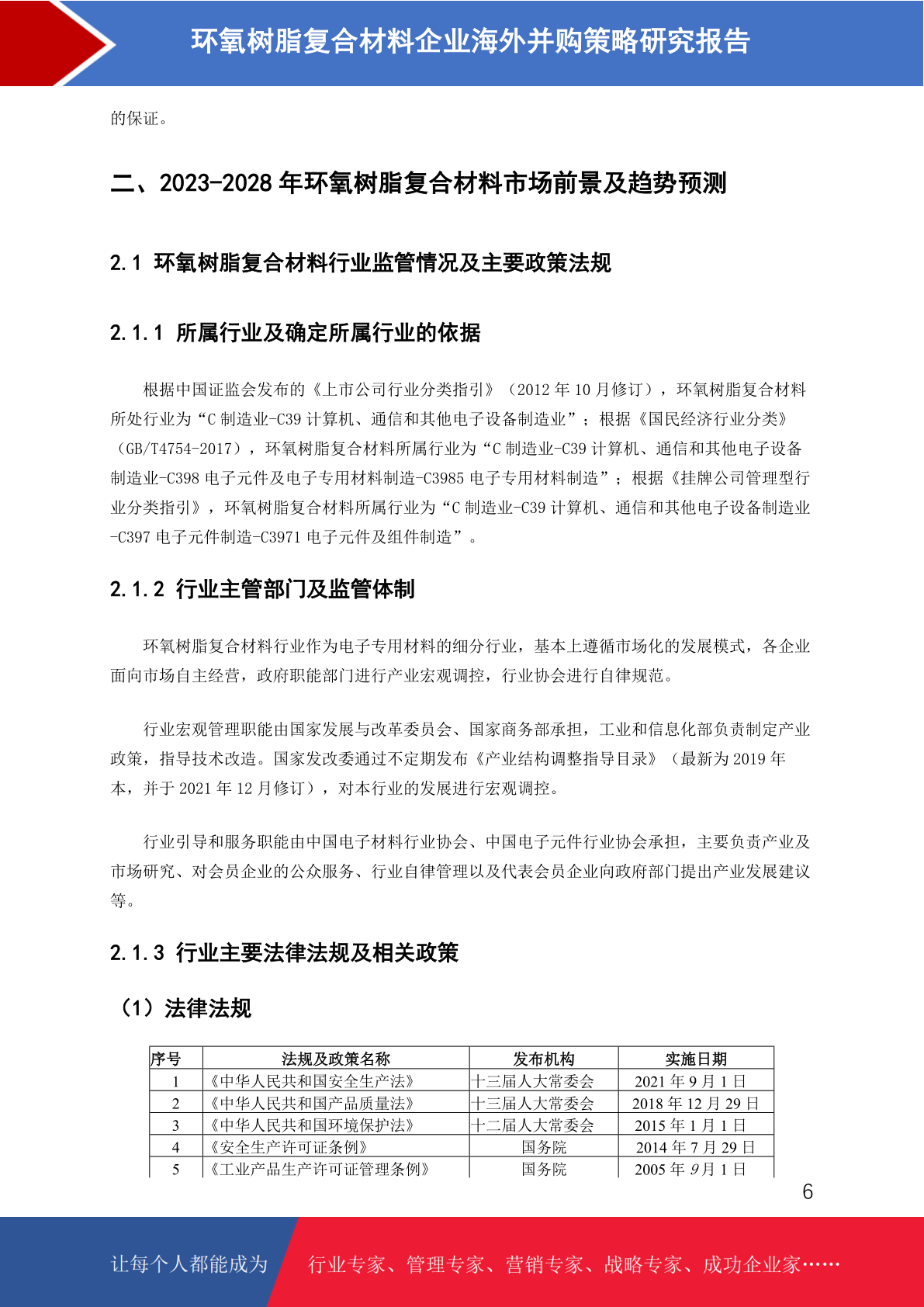 环氧树脂复合材料企业海外并购策略研究报告

的保证。

二、2023-2028 年环氧树脂复合材料市场前景及趋势预测

2.1 环氧树脂复合材料行业监管情况及主要政策法规

2.1.1 所属行业及确定所属行业的依据

根据中国证监会发布的《上市公司行业分类指引》（2012 年 10 月修订），环氧树脂复合材料所处行业为“C 制造业-C39 计算机、通信和其他电子设备制造业”；根据《国民经济行业分类》（GB/T4754-2017），环氧树脂复合材料所属行业为“C 制造业-C39 计算机、通信和其他电子设备制造业-C398 电子元件及电子专用材料制造-C3985 电子专用材料制造”；根据《挂牌公司管理型行业分类指引》，环氧树脂复合材料所属行业为“C 制造业-C39 计算机、通信和其他电子设备制造业-C397 电子元件制造-C3971 电子元件及组件制造”。

2.1.2 行业主管部门及监管体制

环氧树脂复合材料行业作为电子专用材料的细分行业，基本上遵循市场化的发展模式，各企业面向市场自主经营，政府职能部门进行产业宏观调控，行业协会进行自律规范。

行业宏观管理职能由国家发展与改革委员会、国家商务部承担，工业和信息化部负责制定产业政策，指导技术改造。国家发改委通过不定期发布《产业结构调整指导目录》（最新为 2019 年本，并于 2021 年 12 月修订），对本行业的发展进行宏观调控。

行业引导和服务职能由中国电子材料行业协会、中国电子元件行业协会承担，主要负责产业及市场研究、对会员企业的公众服务、行业自律管理以及代表会员企业向政府部门提出产业发展建议等。

2.1.3 行业主要法律法规及相关政策

（1）法律法规

| 序号 | 法规及政策名称 | 发布机构 | 实施日期 |
|---|---|---|---|
| 1 | 《中华人民共和国安全生产法》 | 十三届人大常委会 | 2021 年 9 月 1 日 |
| 2 | 《中华人民共和国产品质量法》 | 十三届人大常委会 | 2018 年 12 月 29 日 |
| 3 | 《中华人民共和国环境保护法》 | 十二届人大常委会 | 2015 年 1 月 1 日 |
| 4 | 《安全生产许可证条例》 | 国务院 | 2014 年 7 月 29 日 |
| 5 | 《工业产品生产许可证管理条例》 | 国务院 | 2005 年 9 月 1 日 |

6

让每个人都能成为 行业专家、管理专家、营销专家、战略专家、成功企业家……